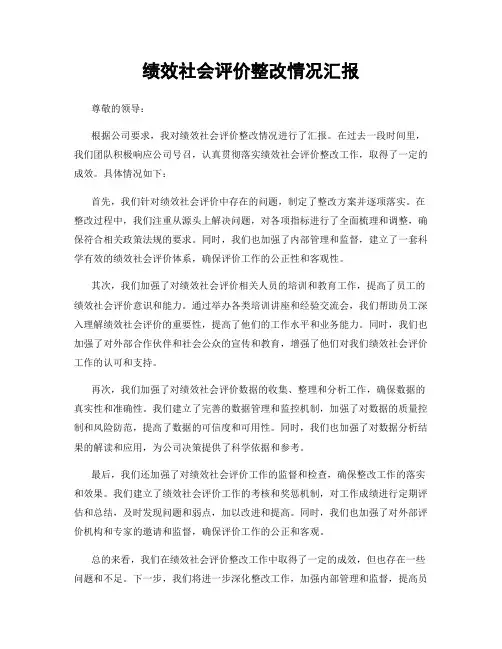 绩效社会评价整改情况汇报

尊敬的领导：

根据公司要求，我对绩效社会评价整改情况进行了汇报。在过去一段时间里，我们团队积极响应公司号召，认真贯彻落实绩效社会评价整改工作，取得了一定的成效。具体情况如下：

首先，我们针对绩效社会评价中存在的问题，制定了整改方案并逐项落实。在整改过程中，我们注重从源头上解决问题，对各项指标进行了全面梳理和调整，确保符合相关政策法规的要求。同时，我们也加强了内部管理和监督，建立了一套科学有效的绩效社会评价体系，确保评价工作的公正性和客观性。

其次，我们加强了对绩效社会评价相关人员的培训和教育工作，提高了员工的绩效社会评价意识和能力。通过举办各类培训讲座和经验交流会，我们帮助员工深入理解绩效社会评价的重要性，提高了他们的工作水平和业务能力。同时，我们也加强了对外部合作伙伴和社会公众的宣传和教育，增强了他们对我们绩效社会评价工作的认可和支持。

再次，我们加强了对绩效社会评价数据的收集、整理和分析工作，确保数据的真实性和准确性。我们建立了完善的数据管理和监控机制，加强了对数据的质量控制和风险防范，提高了数据的可信度和可用性。同时，我们也加强了对数据分析结果的解读和应用，为公司决策提供了科学依据和参考。

最后，我们还加强了对绩效社会评价工作的监督和检查，确保整改工作的落实和效果。我们建立了绩效社会评价工作的考核和奖惩机制，对工作成绩进行定期评估和总结，及时发现问题和弱点，加以改进和提高。同时，我们也加强了对外部评价机构和专家的邀请和监督，确保评价工作的公正和客观。

总的来看，我们在绩效社会评价整改工作中取得了一定的成效，但也存在一些问题和不足。下一步，我们将进一步深化整改工作，加强内部管理和监督，提高员